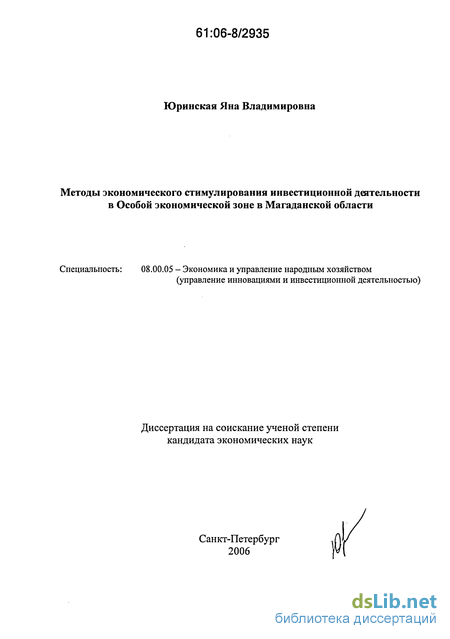 61:06-8/2935

Юринская Яна Владимировна

Методы экономического стимулирования инвестиционной деятельности в Особой экономической зоне в Магаданской области

Специальность: 08.00.05 – Экономика и управление народным хозяйством (управление инновациями и инвестиционной деятельностью)

Диссертация на соискание ученой степени кандидата экономических наук

Санкт-Петербург
2006

dsLib.net
библиотека диссертаций